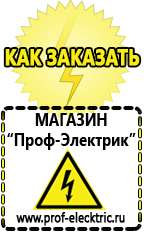 КАК ЗАКАЗАТЬ

МАГАЗИН
“Проф-Электрик”

www.prof-electric.ru